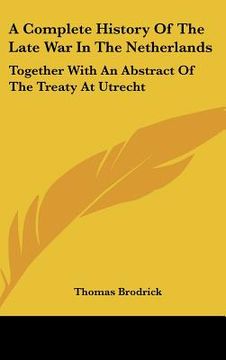 A Complete History Of The Late War In The Netherlands

Together With An Abstract Of The Treaty At Utrecht

Thomas Brodrick